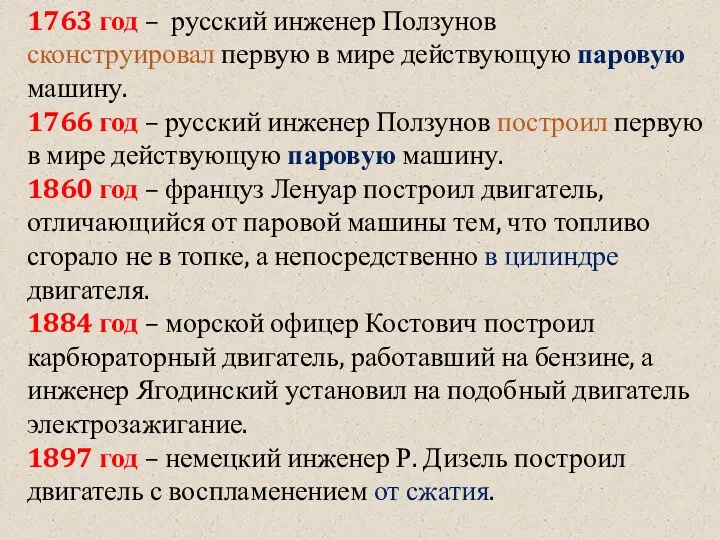 1763 год – русский инженер Ползунов сконструировал первую в мире действующую паровую машину.
1766 год – русский инженер Ползунов построил первую в мире действующую паровую машину.
1860 год – француз Ленуар построил двигатель, отличающийся от паровой машины тем, что топливо сгорало не в топке, а непосредственно в цилиндре двигателя.
1884 год – морской офицер Костович построил карбюраторный двигатель, работавший на бензине, а инженер Ягодинский установил на подобный двигатель электрозажигание.
1897 год – немецкий инженер Р. Дизель построил двигатель с воспламенением от сжатия.